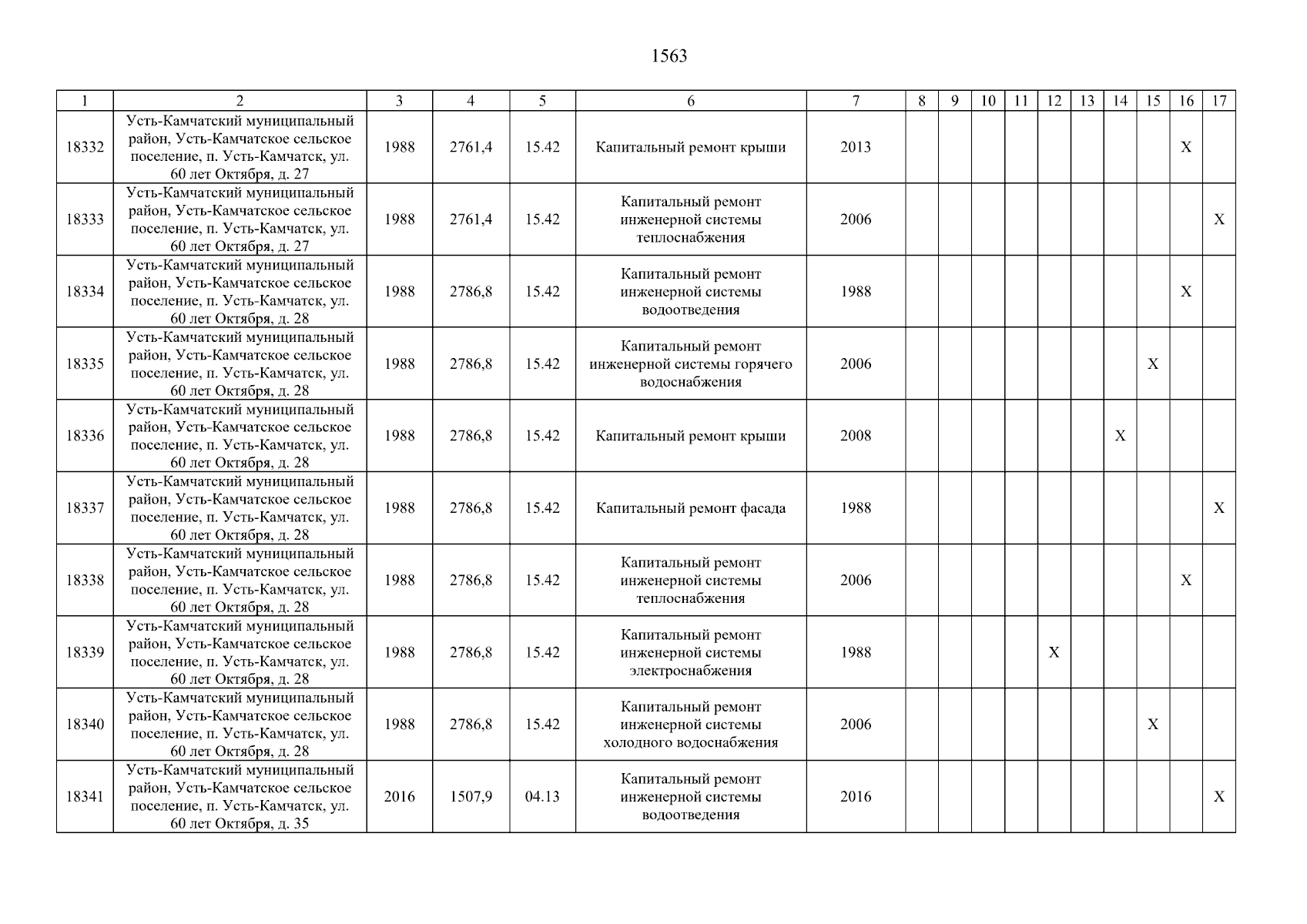 1563

| 1 | 2 | 3 | 4 | 5 | 6 | 7 | 8 | 9 | 10 | 11 | 12 | 13 | 14 | 15 | 16 | 17 |
|---|---|---|---|---|---|---|---|---|---|---|---|---|---|---|---|---|
| 18332 | Усть-Камчатский муниципальный район, Усть-Камчатское сельское поселение, п. Усть-Камчатск, ул. 60 лет Октября, д. 27 | 1988 | 2761,4 | 15.42 | Капитальный ремонт крыши | 2013 | | | | | | | | | X | |
| 18333 | Усть-Камчатский муниципальный район, Усть-Камчатское сельское поселение, п. Усть-Камчатск, ул. 60 лет Октября, д. 27 | 1988 | 2761,4 | 15.42 | Капитальный ремонт инженерной системы теплоснабжения | 2006 | | | | | | | | | | X |
| 18334 | Усть-Камчатский муниципальный район, Усть-Камчатское сельское поселение, п. Усть-Камчатск, ул. 60 лет Октября, д. 28 | 1988 | 2786,8 | 15.42 | Капитальный ремонт инженерной системы водоотведения | 1988 | | | | | | | | | X | |
| 18335 | Усть-Камчатский муниципальный район, Усть-Камчатское сельское поселение, п. Усть-Камчатск, ул. 60 лет Октября, д. 28 | 1988 | 2786,8 | 15.42 | Капитальный ремонт инженерной системы горячего водоснабжения | 2006 | | | | | | | | X | | |
| 18336 | Усть-Камчатский муниципальный район, Усть-Камчатское сельское поселение, п. Усть-Камчатск, ул. 60 лет Октября, д. 28 | 1988 | 2786,8 | 15.42 | Капитальный ремонт крыши | 2008 | | | | | | | X | | | |
| 18337 | Усть-Камчатский муниципальный район, Усть-Камчатское сельское поселение, п. Усть-Камчатск, ул. 60 лет Октября, д. 28 | 1988 | 2786,8 | 15.42 | Капитальный ремонт фасада | 1988 | | | | | | | | | | X |
| 18338 | Усть-Камчатский муниципальный район, Усть-Камчатское сельское поселение, п. Усть-Камчатск, ул. 60 лет Октября, д. 28 | 1988 | 2786,8 | 15.42 | Капитальный ремонт инженерной системы теплоснабжения | 2006 | | | | | | | | | X | |
| 18339 | Усть-Камчатский муниципальный район, Усть-Камчатское сельское поселение, п. Усть-Камчатск, ул. 60 лет Октября, д. 28 | 1988 | 2786,8 | 15.42 | Капитальный ремонт инженерной системы электроснабжения | 1988 | | | | | X | | | | | |
| 18340 | Усть-Камчатский муниципальный район, Усть-Камчатское сельское поселение, п. Усть-Камчатск, ул. 60 лет Октября, д. 28 | 1988 | 2786,8 | 15.42 | Капитальный ремонт инженерной системы холодного водоснабжения | 2006 | | | | | | | | X | | |
| 18341 | Усть-Камчатский муниципальный район, Усть-Камчатское сельское поселение, п. Усть-Камчатск, ул. 60 лет Октября, д. 35 | 2016 | 1507,9 | 04.13 | Капитальный ремонт инженерной системы водоотведения | 2016 | | | | | | | | | | X |